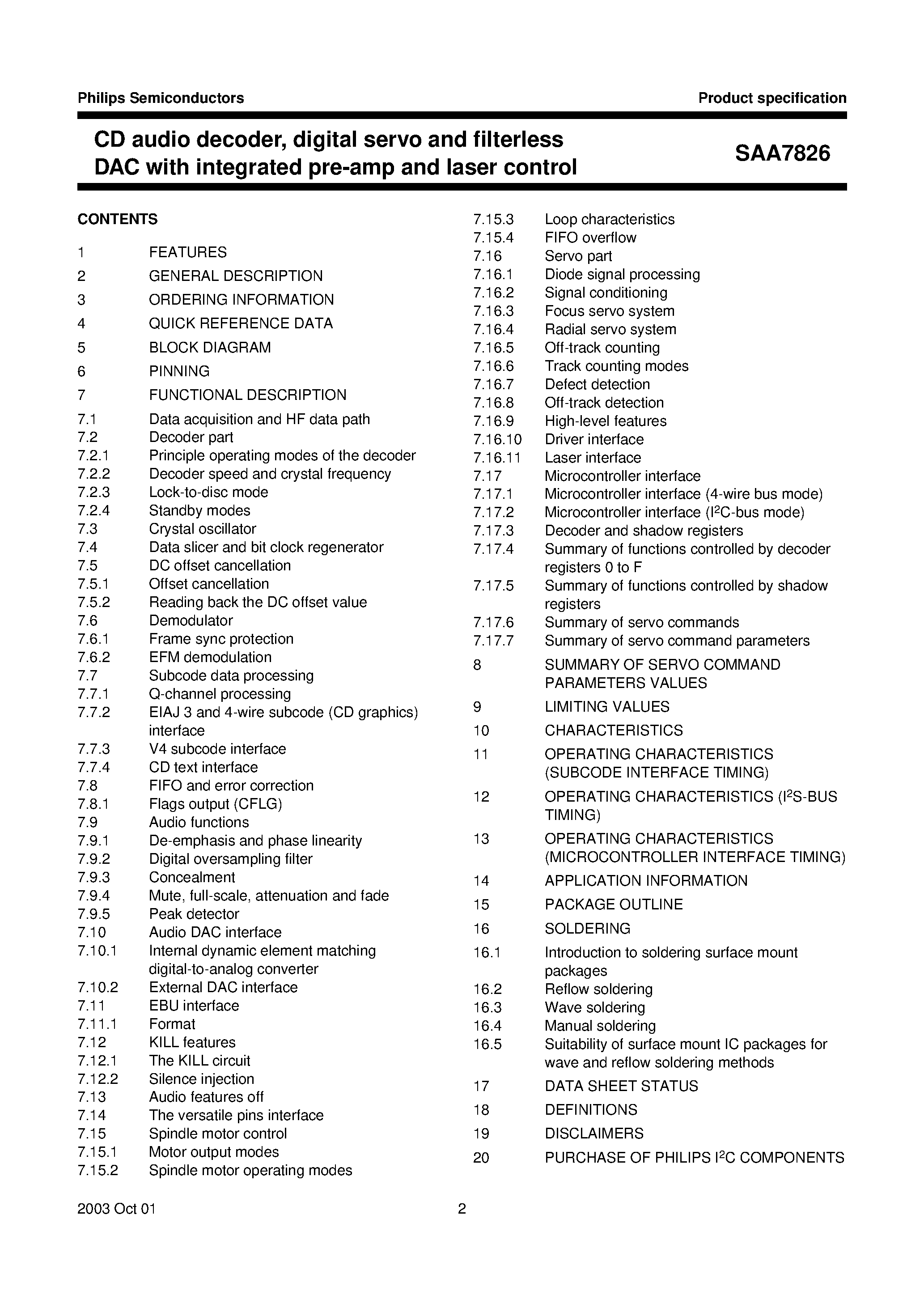 Philips Semiconductors
Product specification

CD audio decoder, digital servo and filterless DAC with integrated pre-amp and laser control

SAA7826

CONTENTS

1 FEATURES
2 GENERAL DESCRIPTION
3 ORDERING INFORMATION
4 QUICK REFERENCE DATA
5 BLOCK DIAGRAM
6 PINNING
7 FUNCTIONAL DESCRIPTION
7.1 Data acquisition and HF data path
7.2 Decoder part
7.2.1 Principle operating modes of the decoder
7.2.2 Decoder speed and crystal frequency
7.2.3 Lock-to-disc mode
7.2.4 Standby modes
7.3 Crystal oscillator
7.4 Data slicer and bit clock regenerator
7.5 DC offset cancellation
7.5.1 Offset cancellation
7.5.2 Reading back the DC offset value
7.6 Demodulator
7.6.1 Frame sync protection
7.6.2 EFM demodulation
7.7 Subcode data processing
7.7.1 Q-channel processing
7.7.2 EIAJ 3 and 4-wire subcode (CD graphics) interface
7.7.3 V4 subcode interface
7.7.4 CD text interface
7.8 FIFO and error correction
7.8.1 Flags output (CFLG)
7.9 Audio functions
7.9.1 De-emphasis and phase linearity
7.9.2 Digital oversampling filter
7.9.3 Concealment
7.9.4 Mute, full-scale, attenuation and fade
7.9.5 Peak detector
7.10 Audio DAC interface
7.10.1 Internal dynamic element matching digital-to-analog converter
7.10.2 External DAC interface
7.11 EBU interface
7.11.1 Format
7.12 KILL features
7.12.1 The KILL circuit
7.12.2 Silence injection
7.13 Audio features off
7.14 The versatile pins interface
7.15 Spindle motor control
7.15.1 Motor output modes
7.15.2 Spindle motor operating modes
7.15.3 Loop characteristics
7.15.4 FIFO overflow
7.16 Servo part
7.16.1 Diode signal processing
7.16.2 Signal conditioning
7.16.3 Focus servo system
7.16.4 Radial servo system
7.16.5 Off-track counting
7.16.6 Track counting modes
7.16.7 Defect detection
7.16.8 Off-track detection
7.16.9 High-level features
7.16.10 Driver interface
7.16.11 Laser interface
7.17 Microcontroller interface
7.17.1 Microcontroller interface (4-wire bus mode)
7.17.2 Microcontroller interface ($I^2C$-bus mode)
7.17.3 Decoder and shadow registers
7.17.4 Summary of functions controlled by decoder registers 0 to F
7.17.5 Summary of functions controlled by shadow registers
7.17.6 Summary of servo commands
7.17.7 Summary of servo command parameters
8 SUMMARY OF SERVO COMMAND PARAMETERS VALUES
9 LIMITING VALUES
10 CHARACTERISTICS
11 OPERATING CHARACTERISTICS (SUBCODE INTERFACE TIMING)
12 OPERATING CHARACTERISTICS ($I^2S$-BUS TIMING)
13 OPERATING CHARACTERISTICS (MICROCONTROLLER INTERFACE TIMING)
14 APPLICATION INFORMATION
15 PACKAGE OUTLINE
16 SOLDERING
16.1 Introduction to soldering surface mount packages
16.2 Reflow soldering
16.3 Wave soldering
16.4 Manual soldering
16.5 Suitability of surface mount IC packages for wave and reflow soldering methods
17 DATA SHEET STATUS
18 DEFINITIONS
19 DISCLAIMERS
20 PURCHASE OF PHILIPS $I^2C$ COMPONENTS

2003 Oct 01
2